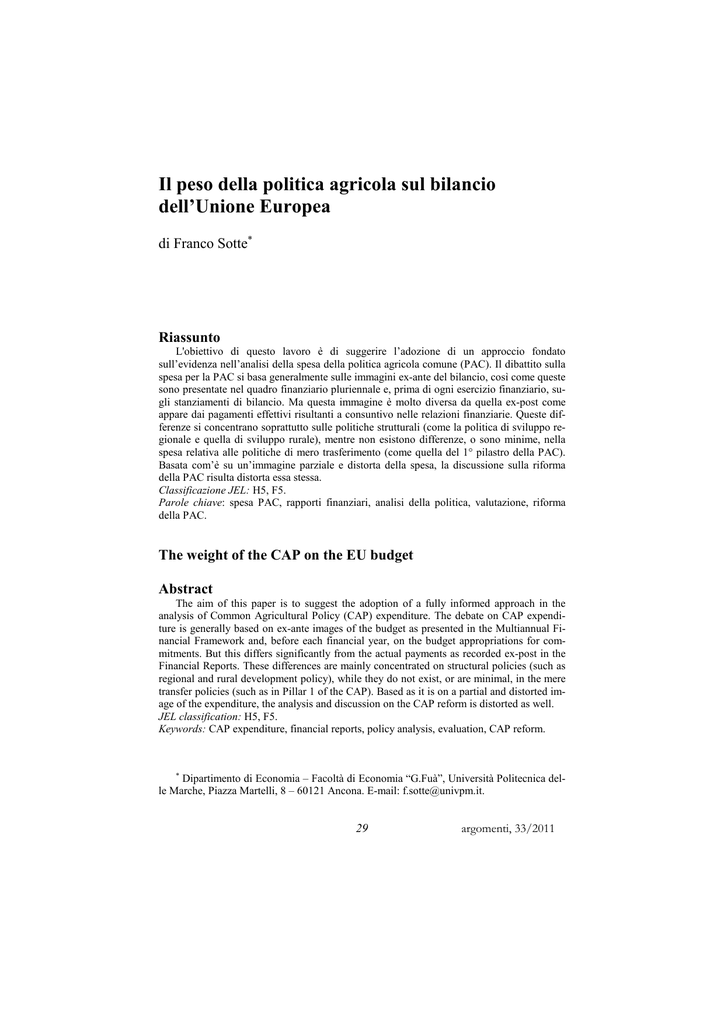 Il peso della politica agricola sul bilancio dell'Unione Europea

di Franco Sotte*

Riassunto

L'obiettivo di questo lavoro è di suggerire l'adozione di un approccio fondato sull'evidenza nell'analisi della spesa della politica agricola comune (PAC). Il dibattito sulla spesa per la PAC si basa generalmente sulle immagini ex-ante del bilancio, così come queste sono presentate nel quadro finanziario pluriennale e, prima di ogni esercizio finanziario, sugli stanziamenti di bilancio. Ma questa immagine è molto diversa da quella ex-post come appare dai pagamenti effettivi risultanti a consuntivo nelle relazioni finanziarie. Queste differenze si concentrano soprattutto sulle politiche strutturali (come la politica di sviluppo regionale e quella di sviluppo rurale), mentre non esistono differenze, o sono minime, nella spesa relativa alle politiche di mero trasferimento (come quella del 1° pilastro della PAC). Basata com'è su un'immagine parziale e distorta della spesa, la discussione sulla riforma della PAC risulta distorta essa stessa.
Classificazione JEL: H5, F5.
Parole chiave: spesa PAC, rapporti finanziari, analisi della politica, valutazione, riforma della PAC.

The weight of the CAP on the EU budget

Abstract

The aim of this paper is to suggest the adoption of a fully informed approach in the analysis of Common Agricultural Policy (CAP) expenditure. The debate on CAP expenditure is generally based on ex-ante images of the budget as presented in the Multiannual Financial Framework and, before each financial year, on the budget appropriations for commitments. But this differs significantly from the actual payments as recorded ex-post in the Financial Reports. These differences are mainly concentrated on structural policies (such as regional and rural development policy), while they do not exist, or are minimal, in the mere transfer policies (such as in Pillar 1 of the CAP). Based as it is on a partial and distorted image of the expenditure, the analysis and discussion on the CAP reform is distorted as well.
JEL classification: H5, F5.
Keywords: CAP expenditure, financial reports, policy analysis, evaluation, CAP reform.

* Dipartimento di Economia – Facoltà di Economia "G.Fuà", Università Politecnica delle Marche, Piazza Martelli, 8 – 60121 Ancona. E-mail: f.sotte@univpm.it.

29

argomenti, 33/2011